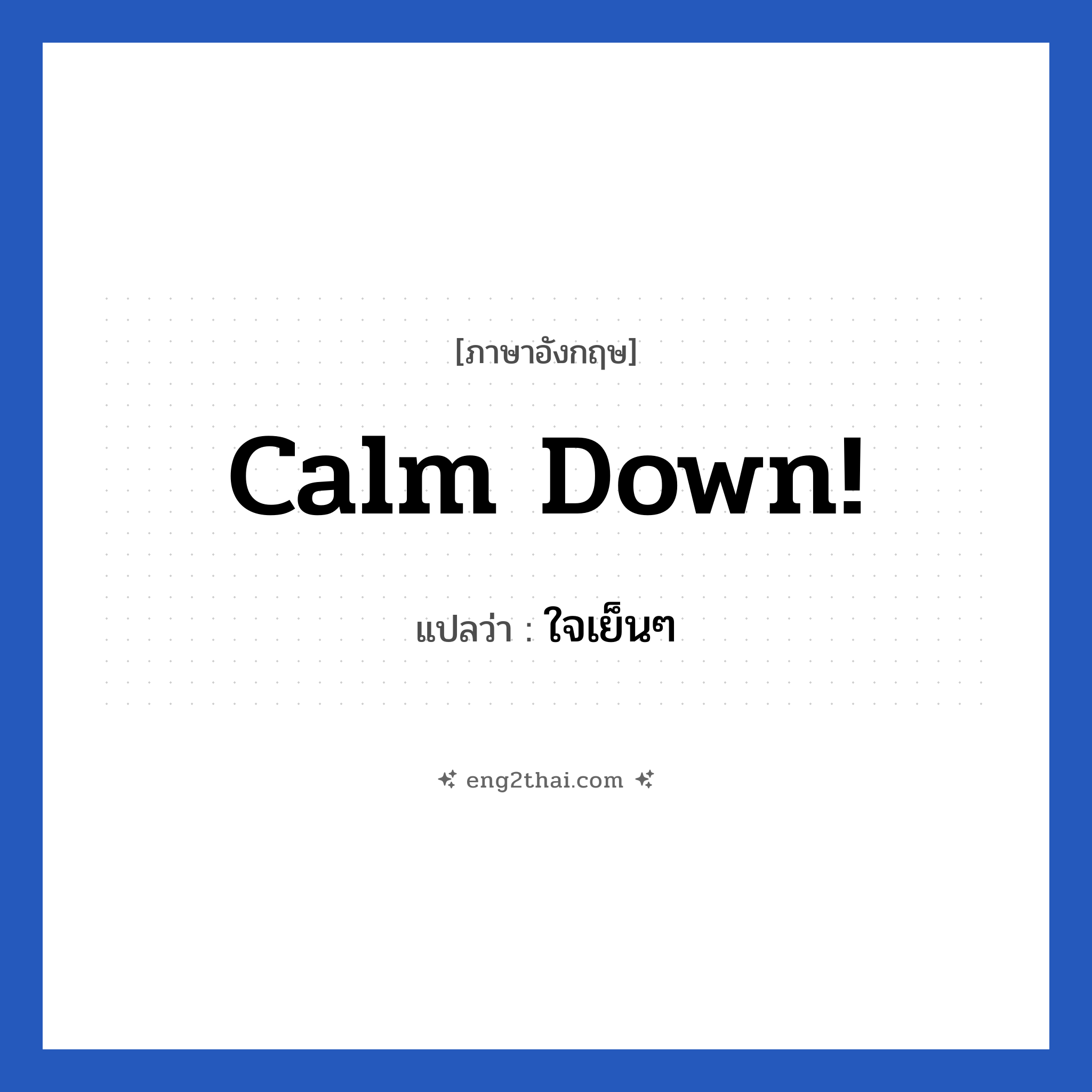 [ภาษาอังกฤษ]

Calm Down!

แปลว่า : ใจเย็นๆ

eng2thai.com